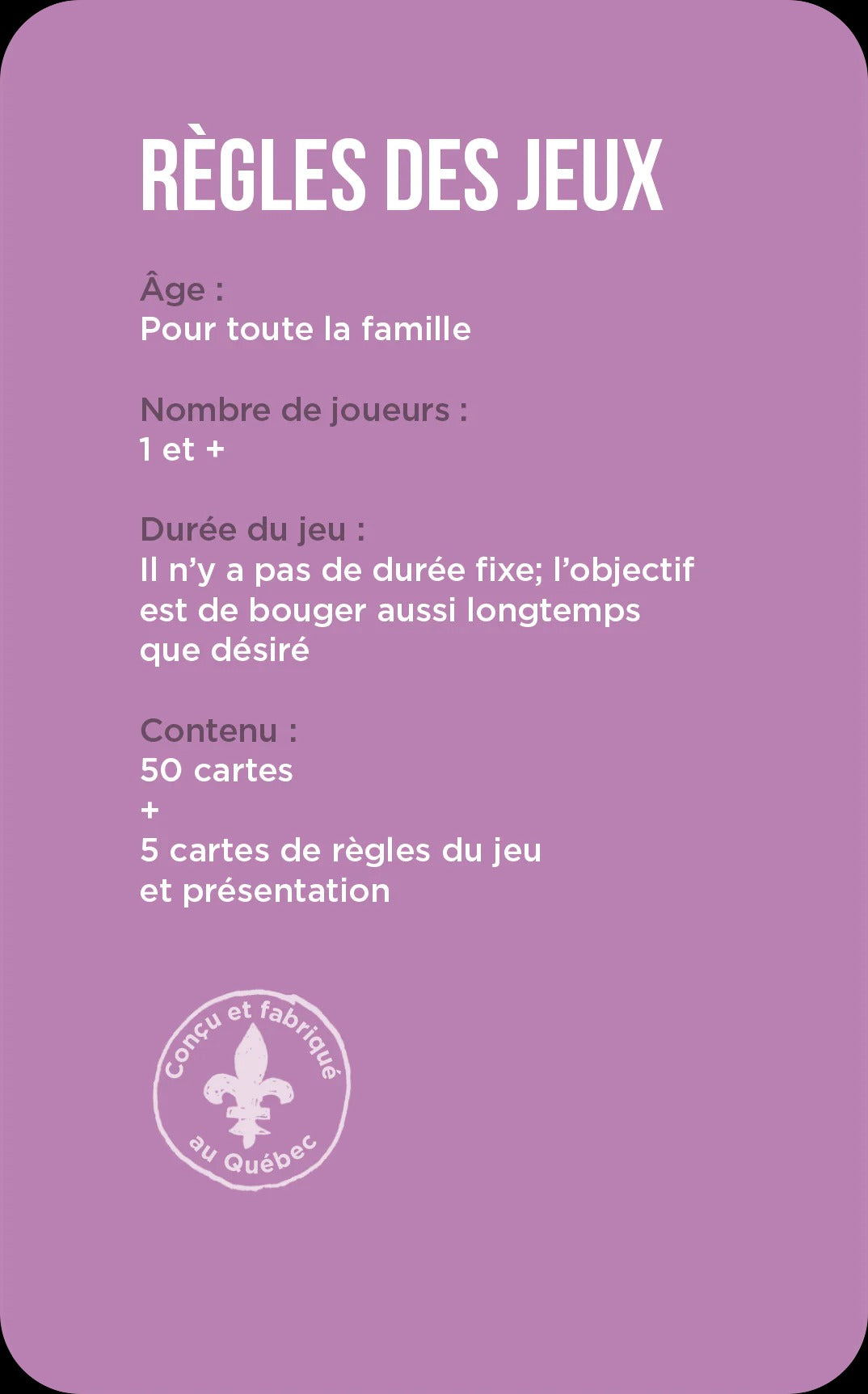 RÈGLES DES JEUX

Âge :
Pour toute la famille

Nombre de joueurs :
1 et +

Durée du jeu :
Il n'y a pas de durée fixe; l'objectif est de bouger aussi longtemps que désiré

Contenu :
50 cartes
+
5 cartes de règles du jeu
et présentation

Conçu et fabriqué au Québec